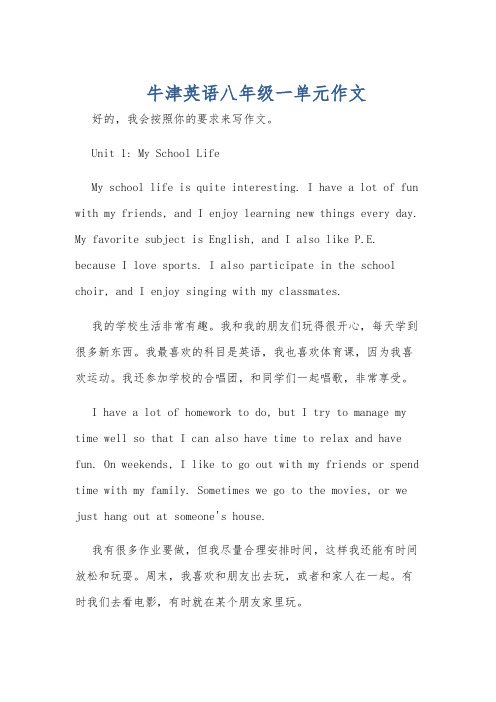 牛津英语八年级一单元作文

好的，我会按照你的要求来写作文。

Unit 1: My School Life

My school life is quite interesting. I have a lot of fun with my friends, and I enjoy learning new things every day. My favorite subject is English, and I also like P.E. because I love sports. I also participate in the school choir, and I enjoy singing with my classmates.

我的学校生活非常有趣。我和我的朋友们玩得很开心，每天学到很多新东西。我最喜欢的科目是英语，我也喜欢体育课，因为我喜欢运动。我还参加学校的合唱团，和同学们一起唱歌，非常享受。

I have a lot of homework to do, but I try to manage my time well so that I can also have time to relax and have fun. On weekends, I like to go out with my friends or spend time with my family. Sometimes we go to the movies, or we just hang out at someone's house.

我有很多作业要做，但我尽量合理安排时间，这样我还能有时间放松和玩耍。周末，我喜欢和朋友出去玩，或者和家人在一起。有时我们去看电影，有时就在某个朋友家里玩。